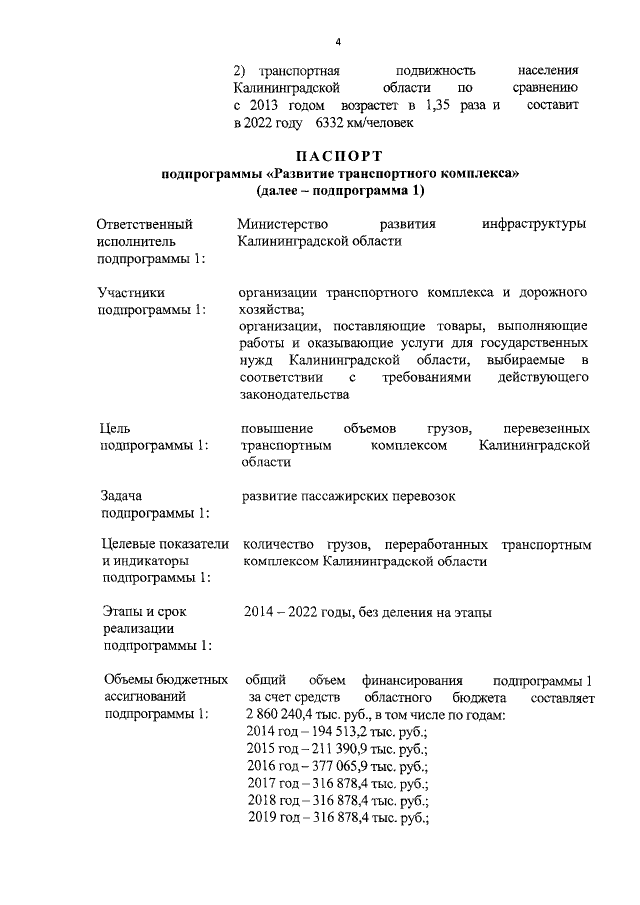 4

2) транспортная подвижность населения Калининградской области по сравнению с 2013 годом возрастет в 1,35 раза и составит в 2022 году 6332 км/человек

ПАСПОРТ
подпрограммы «Развитие транспортного комплекса»
(далее – подпрограмма 1)

| | |
|---|---|
| Ответственный исполнитель подпрограммы 1: | Министерство развития инфраструктуры Калининградской области |
| Участники подпрограммы 1: | организации транспортного комплекса и дорожного хозяйства; организации, поставляющие товары, выполняющие работы и оказывающие услуги для государственных нужд Калининградской области, выбираемые в соответствии с требованиями действующего законодательства |
| Цель подпрограммы 1: | повышение объемов грузов, перевезенных транспортным комплексом Калининградской области |
| Задача подпрограммы 1: | развитие пассажирских перевозок |
| Целевые показатели и индикаторы подпрограммы 1: | количество грузов, переработанных транспортным комплексом Калининградской области |
| Этапы и срок реализации подпрограммы 1: | 2014 – 2022 годы, без деления на этапы |
| Объемы бюджетных ассигнований подпрограммы 1: | общий объем финансирования подпрограммы 1 за счет средств областного бюджета составляет 2 860 240,4 тыс. руб., в том числе по годам: 2014 год – 194 513,2 тыс. руб.; 2015 год – 211 390,9 тыс. руб.; 2016 год – 377 065,9 тыс. руб.; 2017 год – 316 878,4 тыс. руб.; 2018 год – 316 878,4 тыс. руб.; 2019 год – 316 878,4 тыс. руб.; |